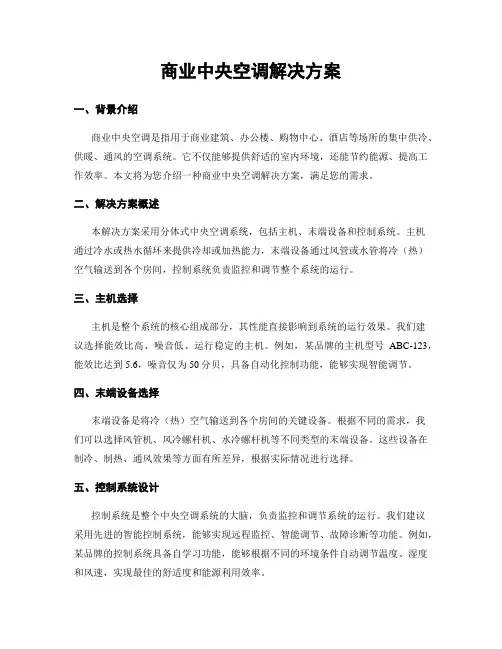 商业中央空调解决方案

一、背景介绍

商业中央空调是指用于商业建筑、办公楼、购物中心、酒店等场所的集中供冷、供暖、通风的空调系统。它不仅能够提供舒适的室内环境，还能节约能源、提高工作效率。本文将为您介绍一种商业中央空调解决方案，满足您的需求。

二、解决方案概述

本解决方案采用分体式中央空调系统，包括主机、末端设备和控制系统。主机通过冷水或热水循环来提供冷却或加热能力，末端设备通过风管或水管将冷（热）空气输送到各个房间，控制系统负责监控和调节整个系统的运行。

三、主机选择

主机是整个系统的核心组成部分，其性能直接影响到系统的运行效果。我们建议选择能效比高、噪音低、运行稳定的主机。例如，某品牌的主机型号 ABC-123，能效比达到 5.6，噪音仅为 50 分贝，具备自动化控制功能，能够实现智能调节。

四、末端设备选择

末端设备是将冷（热）空气输送到各个房间的关键设备。根据不同的需求，我们可以选择风管机、风冷螺杆机、水冷螺杆机等不同类型的末端设备。这些设备在制冷、制热、通风效果等方面有所差异，根据实际情况进行选择。

五、控制系统设计

控制系统是整个中央空调系统的大脑，负责监控和调节系统的运行。我们建议采用先进的智能控制系统，能够实现远程监控、智能调节、故障诊断等功能。例如，某品牌的控制系统具备自学习功能，能够根据不同的环境条件自动调节温度、湿度和风速，实现最佳的舒适度和能源利用效率。